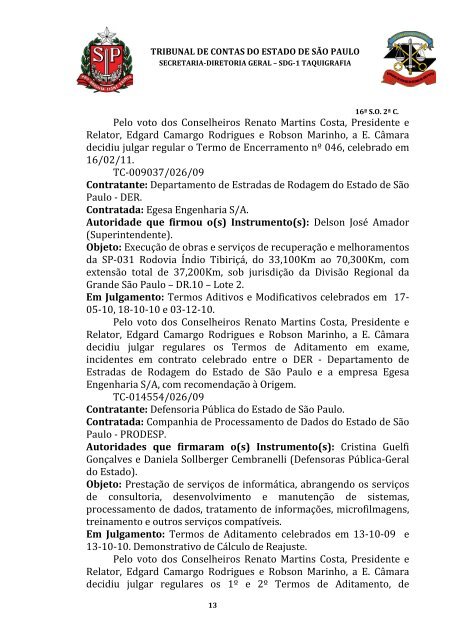 TRIBUNAL DE CONTAS DO ESTADO DE SÃO PAULO
SECRETARIA-DIRETORIA GERAL – SDG-1 TAQUIGRAFIA

16ª S.O. 2ª C.

Pelo voto dos Conselheiros Renato Martins Costa, Presidente e Relator, Edgard Camargo Rodrigues e Robson Marinho, a E. Câmara decidiu julgar regular o Termo de Encerramento nº 046, celebrado em 16/02/11.

TC-009037/026/09

**Contratante:** Departamento de Estradas de Rodagem do Estado de São Paulo - DER.

**Contratada:** Egesa Engenharia S/A.

**Autoridade que firmou o(s) Instrumento(s):** Delson José Amador (Superintendente).

**Objeto:** Execução de obras e serviços de recuperação e melhoramentos da SP-031 Rodovia Índio Tibiriçá, do 33,100Km ao 70,300Km, com extensão total de 37,200Km, sob jurisdição da Divisão Regional da Grande São Paulo – DR.10 – Lote 2.

**Em Julgamento:** Termos Aditivos e Modificativos celebrados em 17-05-10, 18-10-10 e 03-12-10.

Pelo voto dos Conselheiros Renato Martins Costa, Presidente e Relator, Edgard Camargo Rodrigues e Robson Marinho, a E. Câmara decidiu julgar regulares os Termos de Aditamento em exame, incidentes em contrato celebrado entre o DER - Departamento de Estradas de Rodagem do Estado de São Paulo e a empresa Egesa Engenharia S/A, com recomendação à Origem.

TC-014554/026/09

**Contratante:** Defensoria Pública do Estado de São Paulo.

**Contratada:** Companhia de Processamento de Dados do Estado de São Paulo - PRODESP.

**Autoridades que firmaram o(s) Instrumento(s):** Cristina Guelfi Gonçalves e Daniela Sollberger Cembranelli (Defensoras Pública-Geral do Estado).

**Objeto:** Prestação de serviços de informática, abrangendo os serviços de consultoria, desenvolvimento e manutenção de sistemas, processamento de dados, tratamento de informações, microfilmagens, treinamento e outros serviços compatíveis.

**Em Julgamento:** Termos de Aditamento celebrados em 13-10-09 e 13-10-10. Demonstrativo de Cálculo de Reajuste.

Pelo voto dos Conselheiros Renato Martins Costa, Presidente e Relator, Edgard Camargo Rodrigues e Robson Marinho, a E. Câmara decidiu julgar regulares os 1º e 2º Termos de Aditamento, de

13